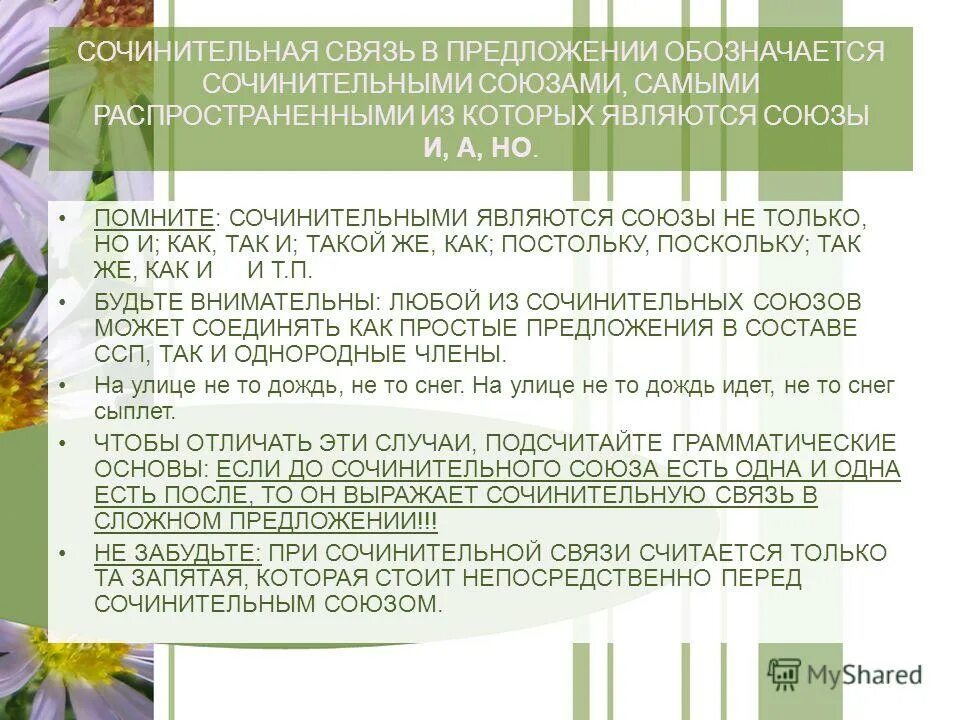 СОЧИНИТЕЛЬНАЯ СВЯЗЬ В ПРЕДЛОЖЕНИИ ОБОЗНАЧАЕТСЯ СОЧИНИТЕЛЬНЫМИ СОЮЗАМИ, САМЫМИ РАСПРОСТРАНЕННЫМИ ИЗ КОТОРЫХ ЯВЛЯЮТСЯ СОЮЗЫ И, А, НО.

• ПОМНИТЕ: СОЧИНИТЕЛЬНЫМИ ЯВЛЯЮТСЯ СОЮЗЫ НЕ ТОЛЬКО, НО И; КАК, ТАК И; ТАКОЙ ЖЕ, КАК; ПОСТОЛЬКУ, ПОСКОЛЬКУ; ТАК ЖЕ, КАК И И Т.П.

• БУДЬТЕ ВНИМАТЕЛЬНЫ: ЛЮБОЙ ИЗ СОЧИНИТЕЛЬНЫХ СОЮЗОВ МОЖЕТ СОЕДИНЯТЬ КАК ПРОСТЫЕ ПРЕДЛОЖЕНИЯ В СОСТАВЕ ССП, ТАК И ОДНОРОДНЫЕ ЧЛЕНЫ.

• На улице не то дождь, не то снег. На улице не то дождь идет, не то снег сыплет.

• ЧТОБЫ ОТЛИЧАТЬ ЭТИ СЛУЧАИ, ПОДСЧИТАЙТЕ ГРАММАТИЧЕСКИЕ ОСНОВЫ: ЕСЛИ ДО СОЧИНИТЕЛЬНОГО СОЮЗА ЕСТЬ ОДНА И ОДНА ЕСТЬ ПОСЛЕ, ТО ОН ВЫРАЖАЕТ СОЧИНИТЕЛЬНУЮ СВЯЗЬ В СЛОЖНОМ ПРЕДЛОЖЕНИИ!!!

• НЕ ЗАБУДЬТЕ: ПРИ СОЧИНИТЕЛЬНОЙ СВЯЗИ СЧИТАЕТСЯ ТОЛЬКО ТА ЗАПЯТАЯ, КОТОРАЯ СТОИТ НЕПОСРЕДСТВЕННО ПЕРЕД СОЧИНИТЕЛЬНЫМ СОЮЗОМ.

MyShared